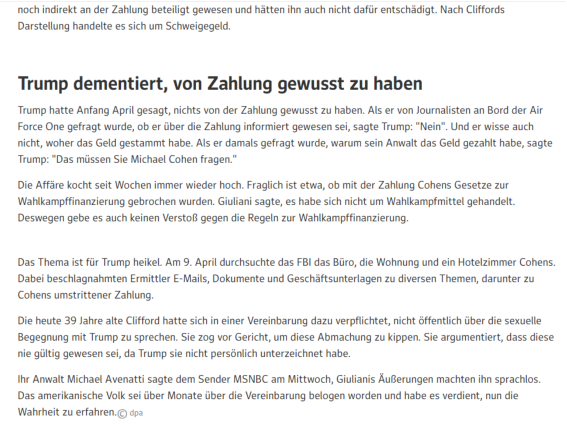 noch indirekt an der Zahlung beteiligt gewesen und hätten ihn auch nicht dafür entschädigt. Nach Cliffords Darstellung handelte es sich um Schweigegeld.

Trump dementiert, von Zahlung gewusst zu haben

Trump hatte Anfang April gesagt, nichts von der Zahlung gewusst zu haben. Als er von Journalisten an Bord der Air Force One gefragt wurde, ob er über die Zahlung informiert gewesen sei, sagte Trump: "Nein". Und er wisse auch nicht, woher das Geld gestammt habe. Als er damals gefragt wurde, warum sein Anwalt das Geld gezahlt habe, sagte Trump: "Das müssen Sie Michael Cohen fragen."

Die Affäre kocht seit Wochen immer wieder hoch. Fraglich ist etwa, ob mit der Zahlung Cohens Gesetze zur Wahlkampffinanzierung gebrochen wurden. Giuliani sagte, es habe sich nicht um Wahlkampfmittel gehandelt. Deswegen gebe es auch keinen Verstoß gegen die Regeln zur Wahlkampffinanzierung.

Das Thema ist für Trump heikel. Am 9. April durchsuchte das FBI das Büro, die Wohnung und ein Hotelzimmer Cohens. Dabei beschlagnahmten Ermittler E-Mails, Dokumente und Geschäftsunterlagen zu diversen Themen, darunter zu Cohens umstrittener Zahlung.

Die heute 39 Jahre alte Clifford hatte sich in einer Vereinbarung dazu verpflichtet, nicht öffentlich über die sexuelle Begegnung mit Trump zu sprechen. Sie zog vor Gericht, um diese Abmachung zu kippen. Sie argumentiert, dass diese nie gültig gewesen sei, da Trump sie nicht persönlich unterzeichnet habe.

Ihr Anwalt Michael Avenatti sagte dem Sender MSNBC am Mittwoch, Giulianis Äußerungen machten ihn sprachlos. Das amerikanische Volk sei über Monate über die Vereinbarung belogen worden und habe es verdient, nun die Wahrheit zu erfahren.© dpa